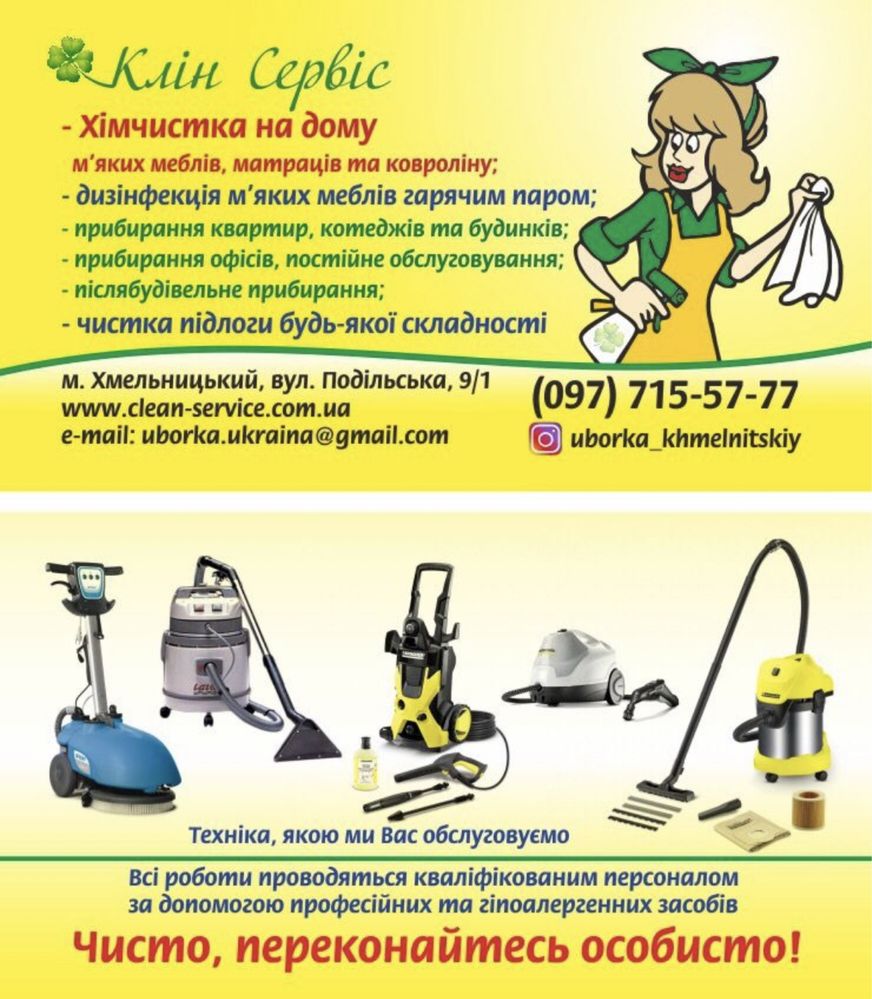 Клін Сервіс

- Хімчистка на дому
м'яких меблів, матраців та ковроліну;
- дизінфекція м'яких меблів гарячим паром;
- прибирання квартир, котеджів та будинків;
- прибирання офісів, постійне обслуговування;
- післябудівельне прибирання;
- чистка підлоги будь-якої складності

м. Хмельницький, вул. Подільська, 9/1
www.clean-service.com.ua
e-mail: uborka.ukraina@gmail.com

(097) 715-57-77
uborka_khmelnitskiy

Техніка, якою ми Вас обслуговуємо

Всі роботи проводяться кваліфікованим персоналом за допомогою професійних та гіпоалергенних засобів

Чисто, переконайтесь особисто!